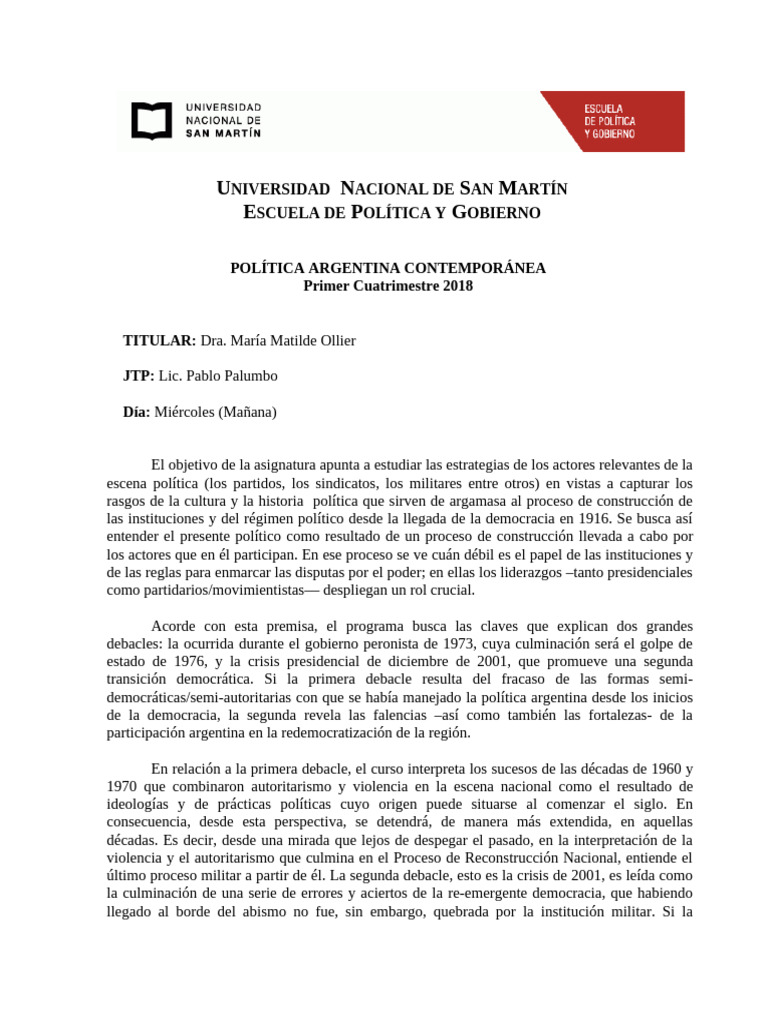 UNIVERSIDAD NACIONAL DE SAN MARTÍN

ESCUELA DE POLÍTICA Y GOBIERNO

UNIVERSIDAD NACIONAL DE SAN MARTÍN
ESCUELA DE POLÍTICA Y GOBIERNO

POLÍTICA ARGENTINA CONTEMPORÁNEA
Primer Cuatrimestre 2018

TITULAR: Dra. María Matilde Ollier

JTP: Lic. Pablo Palumbo

Día: Miércoles (Mañana)

El objetivo de la asignatura apunta a estudiar las estrategias de los actores relevantes de la escena política (los partidos, los sindicatos, los militares entre otros) en vistas a capturar los rasgos de la cultura y la historia política que sirven de argamasa al proceso de construcción de las instituciones y del régimen político desde la llegada de la democracia en 1916. Se busca así entender el presente político como resultado de un proceso de construcción llevada a cabo por los actores que en él participan. En ese proceso se ve cuán débil es el papel de las instituciones y de las reglas para enmarcar las disputas por el poder; en ellas los liderazgos –tanto presidenciales como partidarios/movimientistas— despliegan un rol crucial.

Acorde con esta premisa, el programa busca las claves que explican dos grandes debacles: la ocurrida durante el gobierno peronista de 1973, cuya culminación será el golpe de estado de 1976, y la crisis presidencial de diciembre de 2001, que promueve una segunda transición democrática. Si la primera debacle resulta del fracaso de las formas semi-democráticas/semi-autoritarias con que se había manejado la política argentina desde los inicios de la democracia, la segunda revela las falencias –así como también las fortalezas- de la participación argentina en la redemocratización de la región.

En relación a la primera debacle, el curso interpreta los sucesos de las décadas de 1960 y 1970 que combinaron autoritarismo y violencia en la escena nacional como el resultado de ideologías y de prácticas políticas cuyo origen puede situarse al comenzar el siglo. En consecuencia, desde esta perspectiva, se detendrá, de manera más extendida, en aquellas décadas. Es decir, desde una mirada que lejos de despegar el pasado, en la interpretación de la violencia y el autoritarismo que culmina en el Proceso de Reconstrucción Nacional, entiende el último proceso militar a partir de él. La segunda debacle, esto es la crisis de 2001, es leída como la culminación de una serie de errores y aciertos de la re-emergente democracia, que habiendo llegado al borde del abismo no fue, sin embargo, quebrada por la institución militar. Si la